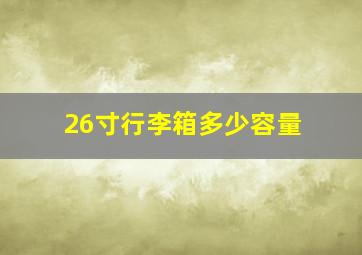 26寸行李箱多少容量